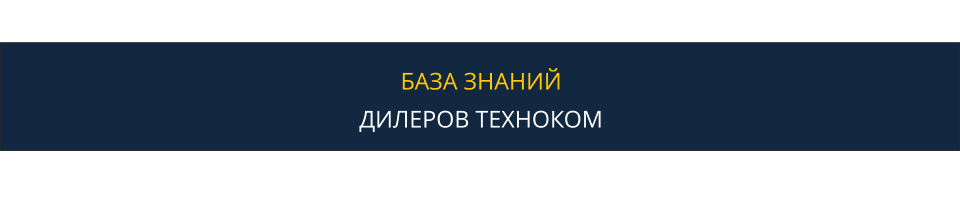 БАЗА ЗНАНИЙ
ДИЛЕРОВ ТЕХНОКОМ